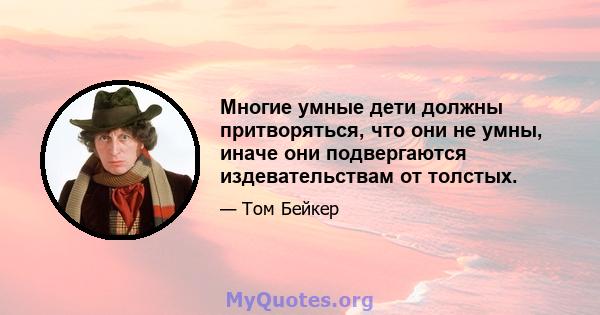 Многие умные дети должны притворяться, что они не умны, иначе они подвергаются издевательствам от толстых.

— Том Бейкер

MyQuotes.org